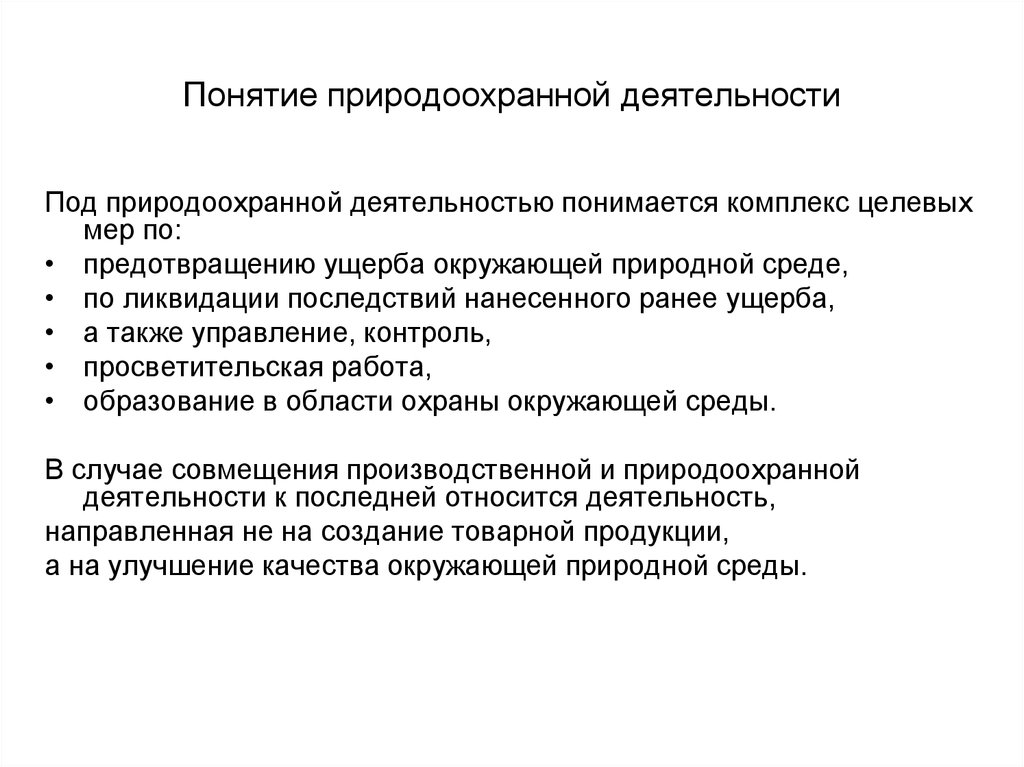 Понятие природоохранной деятельности

Под природоохранной деятельностью понимается комплекс целевых мер по:
• предотвращению ущерба окружающей природной среде,
• по ликвидации последствий нанесенного ранее ущерба,
• а также управление, контроль,
• просветительская работа,
• образование в области охраны окружающей среды.

В случае совмещения производственной и природоохранной деятельности к последней относится деятельность,
направленная не на создание товарной продукции,
а на улучшение качества окружающей природной среды.